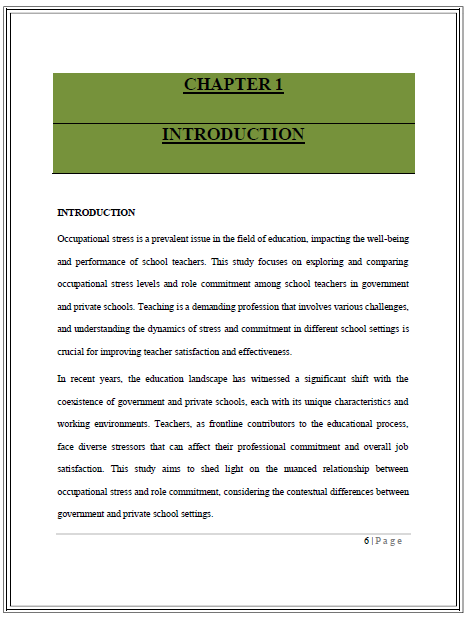 CHAPTER 1

INTRODUCTION

INTRODUCTION

Occupational stress is a prevalent issue in the field of education, impacting the well-being and performance of school teachers. This study focuses on exploring and comparing occupational stress levels and role commitment among school teachers in government and private schools. Teaching is a demanding profession that involves various challenges, and understanding the dynamics of stress and commitment in different school settings is crucial for improving teacher satisfaction and effectiveness.

In recent years, the education landscape has witnessed a significant shift with the coexistence of government and private schools, each with its unique characteristics and working environments. Teachers, as frontline contributors to the educational process, face diverse stressors that can affect their professional commitment and overall job satisfaction. This study aims to shed light on the nuanced relationship between occupational stress and role commitment, considering the contextual differences between government and private school settings.

6 | Page